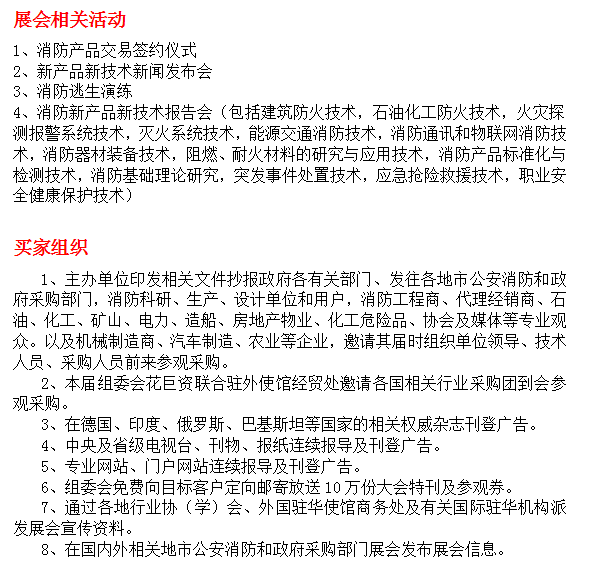 展会相关活动

1、消防产品交易签约仪式
2、新产品新技术新闻发布会
3、消防逃生演练
4、消防新产品新技术报告会（包括建筑防火技术，石油化工防火技术，火灾探测报警系统技术，灭火系统技术，能源交通消防技术，消防通讯和物联网消防技术，消防器材装备技术，阻燃、耐火材料的研究与应用技术，消防产品标准化与检测技术，消防基础理论研究，突发事件处置技术，应急抢险救援技术，职业安全健康保护技术）

买家组织

1、主办单位印发相关文件抄报政府各有关部门、发往各地市公安消防和政府采购部门，消防科研、生产、设计单位和用户，消防工程商、代理经销商、石油、化工、矿山、电力、造船、房地产物业、化工危险品、协会及媒体等专业观众。以及机械制造商、汽车制造、农业等企业，邀请其届时组织单位领导、技术人员、采购人员前来参观采购。
2、本届组委会花巨资联合驻外使馆经贸处邀请各国相关行业采购团到会参观采购。
3、在德国、印度、俄罗斯、巴基斯坦等国家的相关权威杂志刊登广告。
4、中央及省级电视台、刊物、报纸连续报导及刊登广告。
5、专业网站、门户网站连续报导及刊登广告。
6、组委会免费向目标客户定向邮寄放送10万份大会特刊及参观券。
7、通过各地行业协（学）会、外国驻华使馆商务处及有关国际驻华机构派发展会宣传资料。
8、在国内外相关地市公安消防和政府采购部门展会发布展会信息。